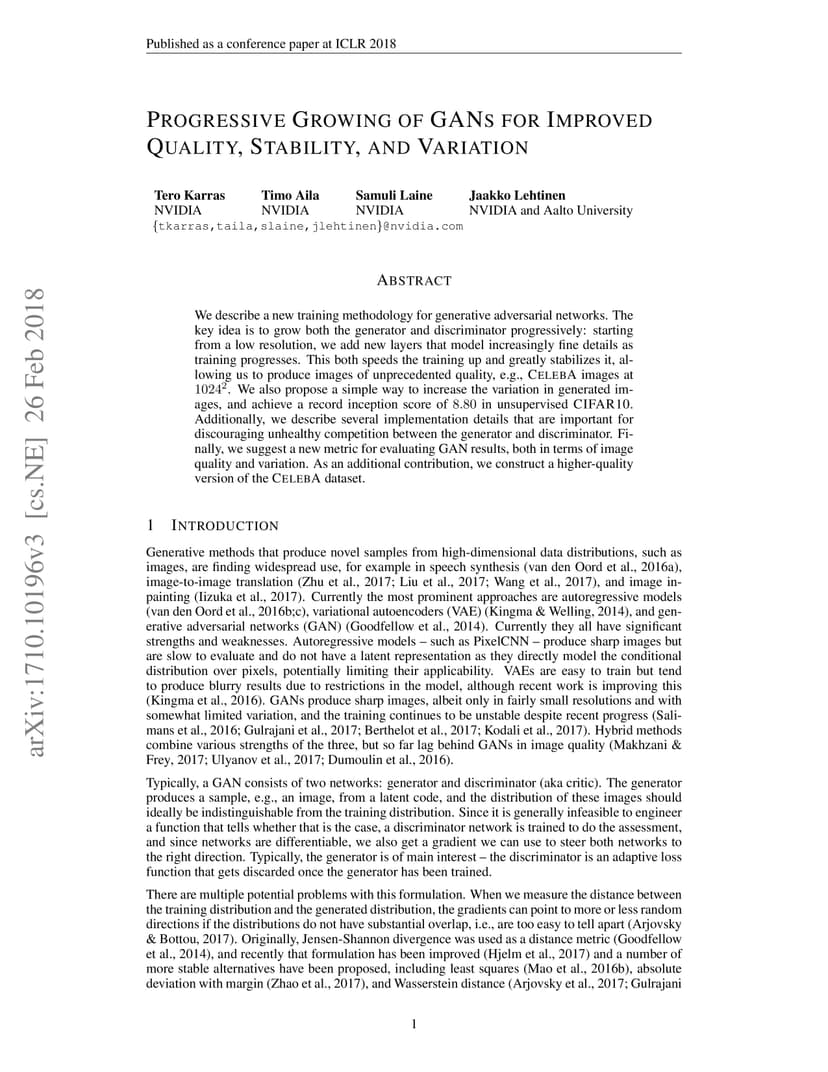 Published as a conference paper at ICLR 2018

PROGRESSIVE GROWING OF GANS FOR IMPROVED QUALITY, STABILITY, AND VARIATION

Tero Karras
NVIDIA

Timo Aila
NVIDIA

Samuli Laine
NVIDIA

Jaakko Lehtinen
NVIDIA and Aalto University

{tkarras,taila,slaine,jlehtinen}@nvidia.com

ABSTRACT

We describe a new training methodology for generative adversarial networks. The key idea is to grow both the generator and discriminator progressively: starting from a low resolution, we add new layers that model increasingly fine details as training progresses. This both speeds the training up and greatly stabilizes it, allowing us to produce images of unprecedented quality, e.g., CELEBA images at $1024^2$. We also propose a simple way to increase the variation in generated images, and achieve a record inception score of 8.80 in unsupervised CIFAR10. Additionally, we describe several implementation details that are important for discouraging unhealthy competition between the generator and discriminator. Finally, we suggest a new metric for evaluating GAN results, both in terms of image quality and variation. As an additional contribution, we construct a higher-quality version of the CELEBA dataset.

1 INTRODUCTION

Generative methods that produce novel samples from high-dimensional data distributions, such as images, are finding widespread use, for example in speech synthesis (van den Oord et al., 2016a), image-to-image translation (Zhu et al., 2017; Liu et al., 2017; Wang et al., 2017), and image inpainting (Iizuka et al., 2017). Currently the most prominent approaches are autoregressive models (van den Oord et al., 2016b;c), variational autoencoders (VAE) (Kingma & Welling, 2014), and generative adversarial networks (GAN) (Goodfellow et al., 2014). Currently they all have significant strengths and weaknesses. Autoregressive models – such as PixelCNN – produce sharp images but are slow to evaluate and do not have a latent representation as they directly model the conditional distribution over pixels, potentially limiting their applicability. VAEs are easy to train but tend to produce blurry results due to restrictions in the model, although recent work is improving this (Kingma et al., 2016). GANs produce sharp images, albeit only in fairly small resolutions and with somewhat limited variation, and the training continues to be unstable despite recent progress (Salimans et al., 2016; Gulrajani et al., 2017; Berthelot et al., 2017; Kodali et al., 2017). Hybrid methods combine various strengths of the three, but so far lag behind GANs in image quality (Makhzani & Frey, 2017; Ulyanov et al., 2017; Dumoulin et al., 2016).

Typically, a GAN consists of two networks: generator and discriminator (aka critic). The generator produces a sample, e.g., an image, from a latent code, and the distribution of these images should ideally be indistinguishable from the training distribution. Since it is generally infeasible to engineer a function that tells whether that is the case, a discriminator network is trained to do the assessment, and since networks are differentiable, we also get a gradient we can use to steer both networks to the right direction. Typically, the generator is of main interest – the discriminator is an adaptive loss function that gets discarded once the generator has been trained.

There are multiple potential problems with this formulation. When we measure the distance between the training distribution and the generated distribution, the gradients can point to more or less random directions if the distributions do not have substantial overlap, i.e., are too easy to tell apart (Arjovsky & Bottou, 2017). Originally, Jensen-Shannon divergence was used as a distance metric (Goodfellow et al., 2014), and recently that formulation has been improved (Hjelm et al., 2017) and a number of more stable alternatives have been proposed, including least squares (Mao et al., 2016b), absolute deviation with margin (Zhao et al., 2017), and Wasserstein distance (Arjovsky et al., 2017; Gulrajani

1

arXiv:1710.10196v3 [cs.NE] 26 Feb 2018